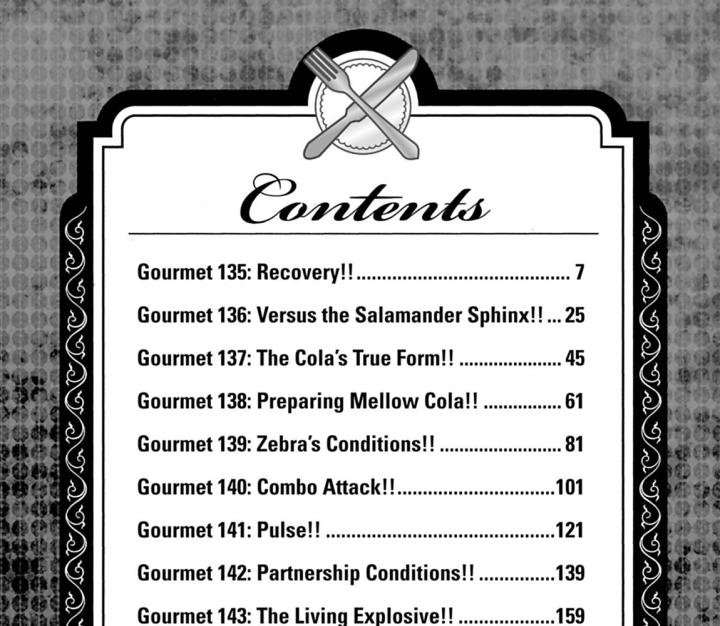 Contents

Gourmet 135: Recovery!! 7

Gourmet 136: Versus the Salamander Sphinx!! 25

Gourmet 137: The Cola's True Form!! 45

Gourmet 138: Preparing Mellow Cola!! 61

Gourmet 139: Zebra's Conditions!! 81

Gourmet 140: Combo Attack!! 101

Gourmet 141: Pulse!! 121

Gourmet 142: Partnership Conditions!! 139

Gourmet 143: The Living Explosive!! 159